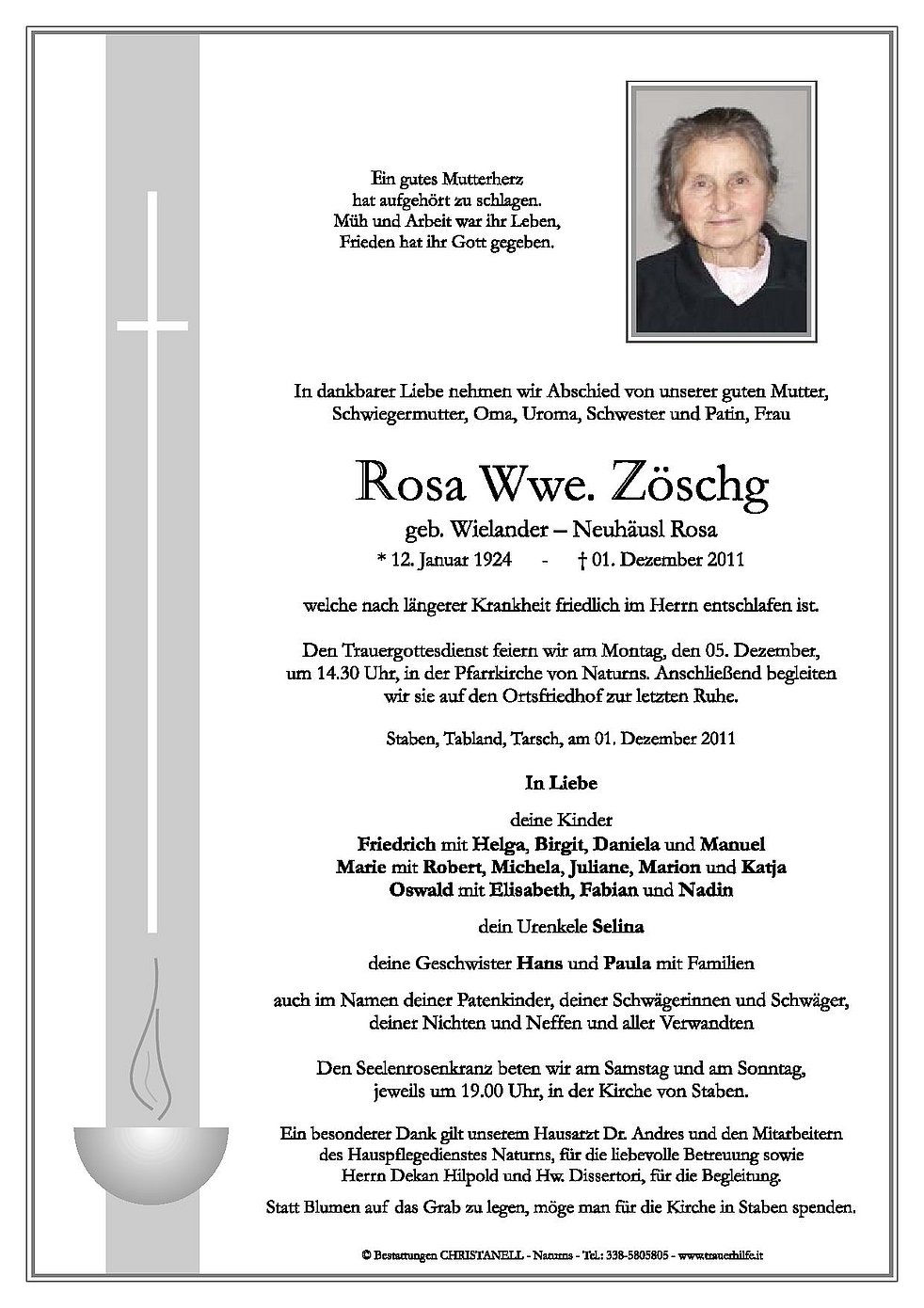 Ein gutes Mutterherz
hat aufgehört zu schlagen.
Müh und Arbeit war ihr Leben,
Frieden hat ihr Gott gegeben.

In dankbarer Liebe nehmen wir Abschied von unserer guten Mutter, Schwiegermutter, Oma, Uroma, Schwester und Patin, Frau

Rosa Wwe. Zöschg

geb. Wielander – Neuhäusl Rosa

* 12. Januar 1924 - † 01. Dezember 2011

welche nach längerer Krankheit friedlich im Herrn entschlafen ist.

Den Trauergottesdienst feiern wir am Montag, den 05. Dezember, um 14.30 Uhr, in der Pfarrkirche von Naturns. Anschließend begleiten wir sie auf den Ortsfriedhof zur letzten Ruhe.

Staben, Tabland, Tarsch, am 01. Dezember 2011

In Liebe

deine Kinder
Friedrich mit Helga, Birgit, Daniela und Manuel
Marie mit Robert, Michela, Juliane, Marion und Katja
Oswald mit Elisabeth, Fabian und Nadin

dein Urenkele Selina

deine Geschwister Hans und Paula mit Familien

auch im Namen deiner Patenkinder, deiner Schwägerinnen und Schwäger, deiner Nichten und Neffen und aller Verwandten

Den Seelenrosenkranz beten wir am Samstag und am Sonntag, jeweils um 19.00 Uhr, in der Kirche von Staben.

Ein besonderer Dank gilt unserem Hausarzt Dr. Andres und den Mitarbeitern des Hauspflegedienstes Naturns, für die liebevolle Betreuung sowie Herrn Dekan Hilpold und Hw. Dissertori, für die Begleitung.

Statt Blumen auf das Grab zu legen, möge man für die Kirche in Staben spenden.

© Bestattungen CHRISTANELL - Naturns - Tel.: 338-5805805 - www.trauerhilfe.it